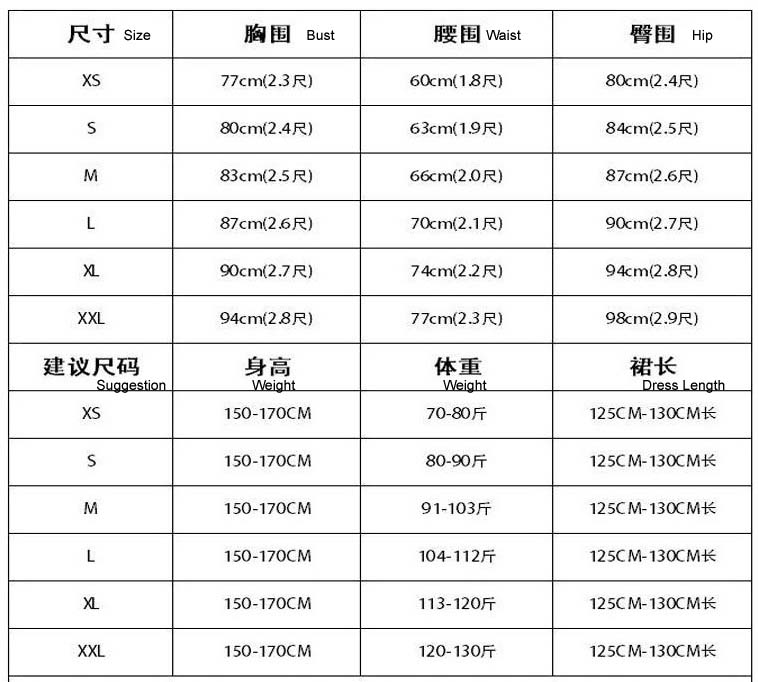 | 尺寸 Size | 胸围 Bust | 腰围 Waist | 臀围 Hip |
|---|---|---|---|
| XS | 77cm(2.3尺) | 60cm(1.8尺) | 80cm(2.4尺) |
| S | 80cm(2.4尺) | 63cm(1.9尺) | 84cm(2.5尺) |
| M | 83cm(2.5尺) | 66cm(2.0尺) | 87cm(2.6尺) |
| L | 87cm(2.6尺) | 70cm(2.1尺) | 90cm(2.7尺) |
| XL | 90cm(2.7尺) | 74cm(2.2尺) | 94cm(2.8尺) |
| XXL | 94cm(2.8尺) | 77cm(2.3尺) | 98cm(2.9尺) |
| 建议尺码 Suggestion | 身高 Weight | 体重 Weight | 裙长 Dress Length |
| XS | 150-170CM | 70-80斤 | 125CM-130CM长 |
| S | 150-170CM | 80-90斤 | 125CM-130CM长 |
| M | 150-170CM | 91-103斤 | 125CM-130CM长 |
| L | 150-170CM | 104-112斤 | 125CM-130CM长 |
| XL | 150-170CM | 113-120斤 | 125CM-130CM长 |
| XXL | 150-170CM | 120-130斤 | 125CM-130CM长 |